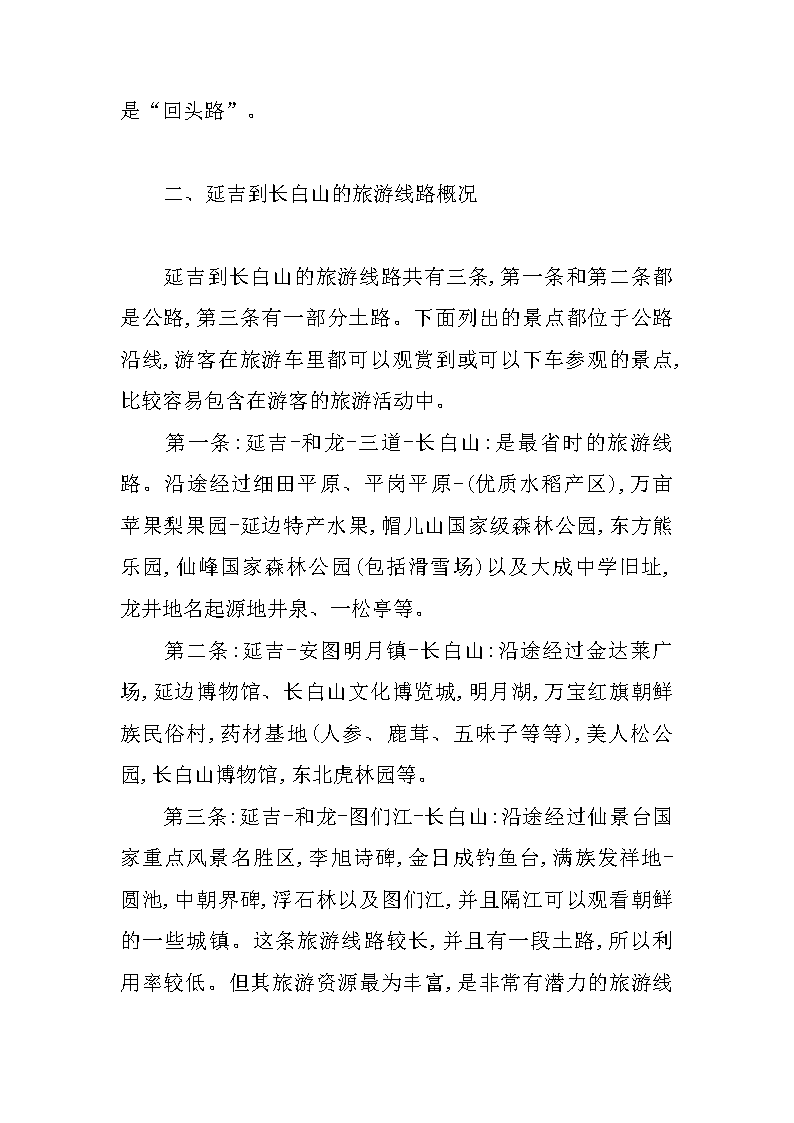 是“回头路”。

二、延吉到长白山的旅游线路概况

延吉到长白山的旅游线路共有三条，第一条和第二条都是公路，第三条有一部分土路。下面列出的景点都位于公路沿线，游客在旅游车里都可以观赏到或可以下车参观的景点，比较容易包含在游客的旅游活动中。

第一条：延吉-和龙-三道-长白山：是最省时的旅游线路。沿途经过细田平原、平岗平原-(优质水稻产区)，万亩苹果梨果园-延边特产水果，帽儿山国家级森林公园，东方熊乐园，仙峰国家森林公园(包括滑雪场)以及大成中学旧址，龙井地名起源地井泉、一松亭等。

第二条：延吉-安图明月镇-长白山：沿途经过金达莱广场，延边博物馆、长白山文化博览城，明月湖，万宝红旗朝鲜族民俗村，药材基地(人参、鹿茸、五味子等等)，美人松公园，长白山博物馆，东北虎林园等。

第三条：延吉-和龙-图们江-长白山：沿途经过仙景台国家重点风景名胜区，李旭诗碑，金日成钓鱼台，满族发祥地-圆池，中朝界碑，浮石林以及图们江，并且隔江可以观看朝鲜的一些城镇。这条旅游线路较长，并且有一段土路，所以利用率较低。但其旅游资源最为丰富，是非常有潜力的旅游线